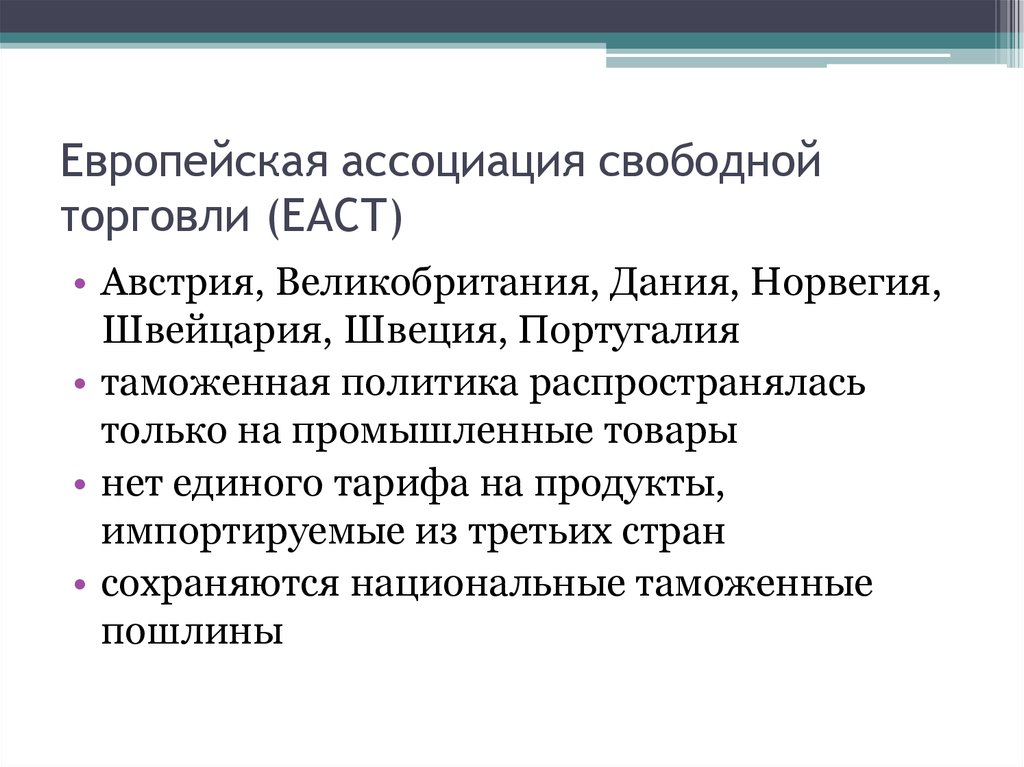 Европейская ассоциация свободной торговли (ЕАСТ)

• Австрия, Великобритания, Дания, Норвегия, Швейцария, Швеция, Португалия
• таможенная политика распространялась только на промышленные товары
• нет единого тарифа на продукты, импортируемые из третьих стран
• сохраняются национальные таможенные пошлины